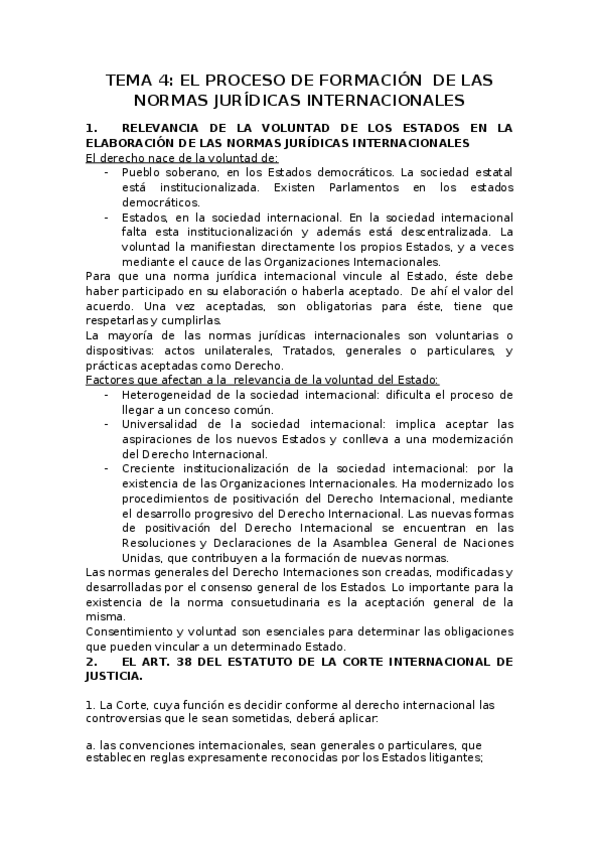 TEMA 4: EL PROCESO DE FORMACIÓN DE LAS NORMAS JURÍDICAS INTERNACIONALES

1. RELEVANCIA DE LA VOLUNTAD DE LOS ESTADOS EN LA ELABORACIÓN DE LAS NORMAS JURÍDICAS INTERNACIONALES

El derecho nace de la voluntad de:

- Pueblo soberano, en los Estados democráticos. La sociedad estatal está institucionalizada. Existen Parlamentos en los estados democráticos.
- Estados, en la sociedad internacional. En la sociedad internacional falta esta institucionalización y además está descentralizada. La voluntad la manifiestan directamente los propios Estados, y a veces mediante el cauce de las Organizaciones Internacionales.

Para que una norma jurídica internacional vincule al Estado, éste debe haber participado en su elaboración o haberla aceptado. De ahí el valor del acuerdo. Una vez aceptadas, son obligatorias para éste, tiene que respetarlas y cumplirlas.

La mayoría de las normas jurídicas internacionales son voluntarias o dispositivas: actos unilaterales, Tratados, generales o particulares, y prácticas aceptadas como Derecho.

Factores que afectan a la relevancia de la voluntad del Estado:

- Heterogeneidad de la sociedad internacional: dificulta el proceso de llegar a un conceso común.
- Universalidad de la sociedad internacional: implica aceptar las aspiraciones de los nuevos Estados y conlleva a una modernización del Derecho Internacional.
- Creciente institucionalización de la sociedad internacional: por la existencia de las Organizaciones Internacionales. Ha modernizado los procedimientos de positivación del Derecho Internacional, mediante el desarrollo progresivo del Derecho Internacional. Las nuevas formas de positivación del Derecho Internacional se encuentran en las Resoluciones y Declaraciones de la Asamblea General de Naciones Unidas, que contribuyen a la formación de nuevas normas.

Las normas generales del Derecho Internaciones son creadas, modificadas y desarrolladas por el consenso general de los Estados. Lo importante para la existencia de la norma consuetudinaria es la aceptación general de la misma.

Consentimiento y voluntad son esenciales para determinar las obligaciones que pueden vincular a un determinado Estado.

2. EL ART. 38 DEL ESTATUTO DE LA CORTE INTERNACIONAL DE JUSTICIA.

1. La Corte, cuya función es decidir conforme al derecho internacional las controversias que le sean sometidas, deberá aplicar:

a. las convenciones internacionales, sean generales o particulares, que establecen reglas expresamente reconocidas por los Estados litigantes;